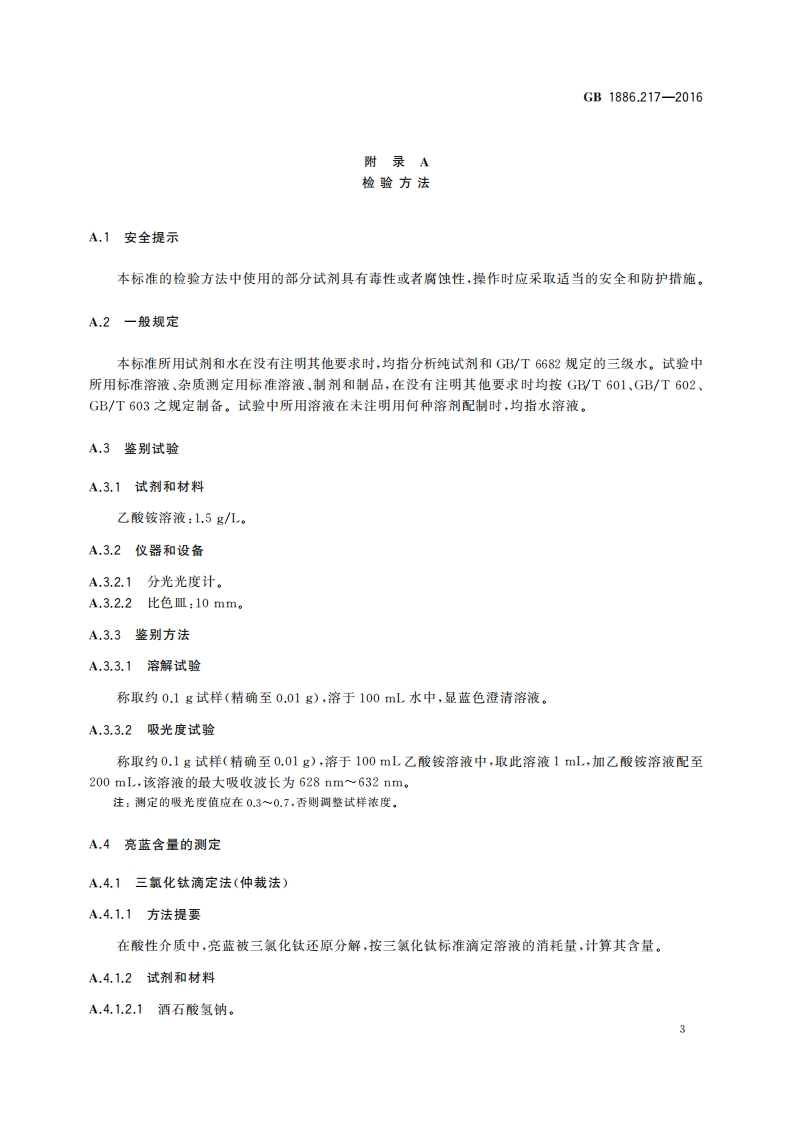 GB 1886.217—2016

附 录 A
检 验 方 法

A.1 安全提示

本标准的检验方法中使用的部分试剂具有毒性或者腐蚀性,操作时应采取适当的安全和防护措施。

A.2 一般规定

本标准所用试剂和水在没有注明其他要求时,均指分析纯试剂和 GB/T 6682 规定的三级水。试验中所用标准溶液、杂质测定用标准溶液、制剂和制品,在没有注明其他要求时均按 GB/T 601、GB/T 602、GB/T 603 之规定制备。试验中所用溶液在未注明用何种溶剂配制时,均指水溶液。

A.3 鉴别试验

A.3.1 试剂和材料

乙酸铵溶液:1.5 g/L。

A.3.2 仪器和设备

A.3.2.1 分光光度计。
A.3.2.2 比色皿:10 mm。

A.3.3 鉴别方法

A.3.3.1 溶解试验

称取约 0.1 g 试样(精确至 0.01 g),溶于 100 mL 水中,显蓝色澄清溶液。

A.3.3.2 吸光度试验

称取约 0.1 g 试样(精确至 0.01 g),溶于 100 mL 乙酸铵溶液中,取此溶液 1 mL,加乙酸铵溶液配至 200 mL,该溶液的最大吸收波长为 628 nm~632 nm。

注:测定的吸光度值应在 0.3~0.7,否则调整试样浓度。

A.4 亮蓝含量的测定

A.4.1 三氯化钛滴定法(仲裁法)

A.4.1.1 方法提要

在酸性介质中,亮蓝被三氯化钛还原分解,按三氯化钛标准滴定溶液的消耗量,计算其含量。

A.4.1.2 试剂和材料

A.4.1.2.1 酒石酸氢钠。

3